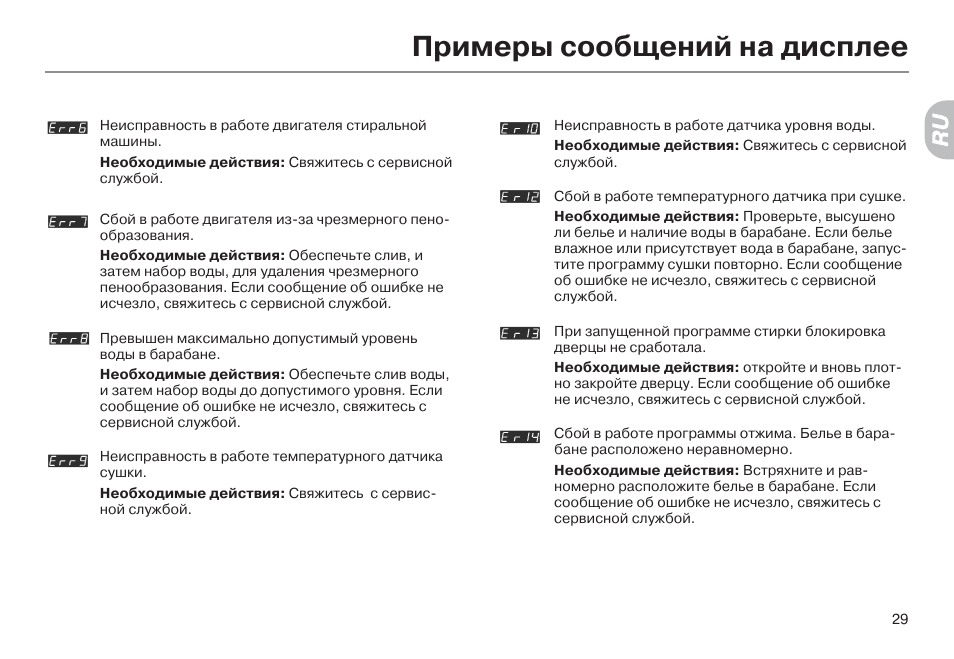 Примеры сообщений на дисплее

RU

Err6 Неисправность в работе двигателя стиральной машины.

Необходимые действия: Свяжитесь с сервисной службой.

Err7 Сбой в работе двигателя из-за чрезмерного пенообразования.

Необходимые действия: Обеспечьте слив, и затем набор воды, для удаления чрезмерного пенообразования. Если сообщение об ошибке не исчезло, свяжитесь с сервисной службой.

Err8 Превышен максимально допустимый уровень воды в барабане.

Необходимые действия: Обеспечьте слив воды, и затем набор воды до допустимого уровня. Если сообщение об ошибке не исчезло, свяжитесь с сервисной службой.

Err9 Неисправность в работе температурного датчика сушки.

Необходимые действия: Свяжитесь с сервисной службой.

Er10 Неисправность в работе датчика уровня воды.

Необходимые действия: Свяжитесь с сервисной службой.

Er12 Сбой в работе температурного датчика при сушке.

Необходимые действия: Проверьте, высушено ли белье и наличие воды в барабане. Если белье влажное или присутствует вода в барабане, запустите программу сушки повторно. Если сообщение об ошибке не исчезло, свяжитесь с сервисной службой.

Er13 При запущенной программе стирки блокировка дверцы не сработала.

Необходимые действия: откройте и вновь плотно закройте дверцу. Если сообщение об ошибке не исчезло, свяжитесь с сервисной службой.

Er14 Сбой в работе программы отжима. Белье в барабане расположено неравномерно.

Необходимые действия: Встряхните и равномерно расположите белье в барабане. Если сообщение об ошибке не исчезло, свяжитесь с сервисной службой.

29